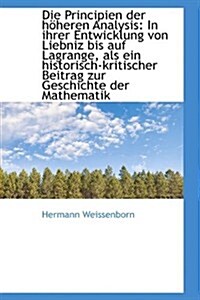 Die Principien der höheren Analysis: In ihrer Entwicklung von Liebniz bis auf Lagrange, als ein historisch-kritischer Beitrag zur Geschichte der Mathematik

Hermann Weissenborn